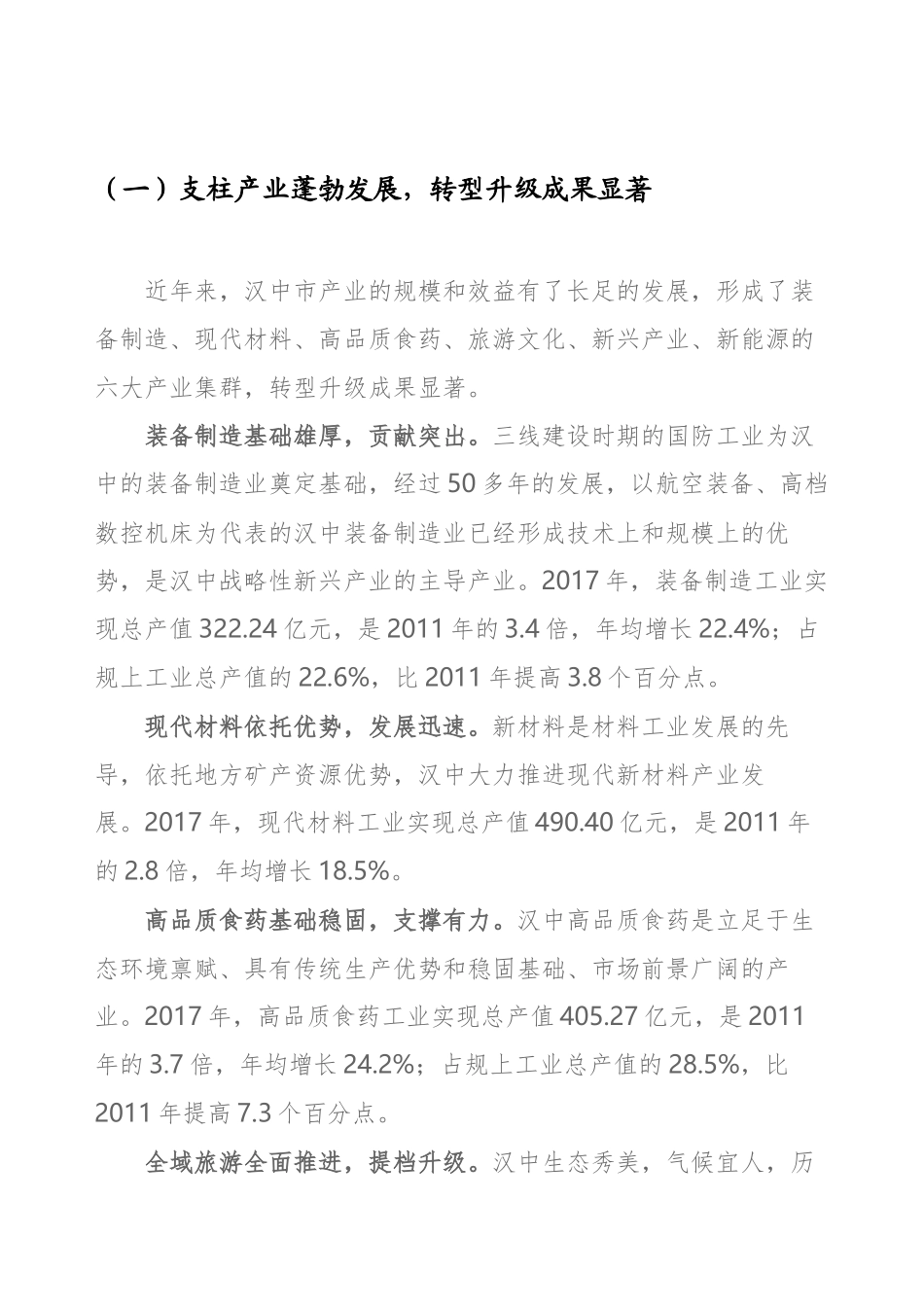 （一）支柱产业蓬勃发展，转型升级成果显著

近年来，汉中市产业的规模和效益有了长足的发展，形成了装备制造、现代材料、高品质食药、旅游文化、新兴产业、新能源的六大产业集群，转型升级成果显著。

装备制造基础雄厚，贡献突出。三线建设时期的国防工业为汉中的装备制造业奠定基础，经过50多年的发展，以航空装备、高档数控机床为代表的汉中装备制造业已经形成技术上和规模上的优势，是汉中战略性新兴产业的主导产业。2017年，装备制造工业实现总产值322.24亿元，是2011年的3.4倍，年均增长22.4%；占规上工业总产值的22.6%，比2011年提高3.8个百分点。

现代材料依托优势，发展迅速。新材料是材料工业发展的先导，依托地方矿产资源优势，汉中大力推进现代新材料产业发展。2017年，现代材料工业实现总产值490.40亿元，是2011年的2.8倍，年均增长18.5%。

高品质食药基础稳固，支撑有力。汉中高品质食药是立足于生态环境禀赋、具有传统生产优势和稳固基础、市场前景广阔的产业。2017年，高品质食药工业实现总产值405.27亿元，是2011年的3.7倍，年均增长24.2%；占规上工业总产值的28.5%，比2011年提高7.3个百分点。

全域旅游全面推进，提档升级。汉中生态秀美，气候宜人，历